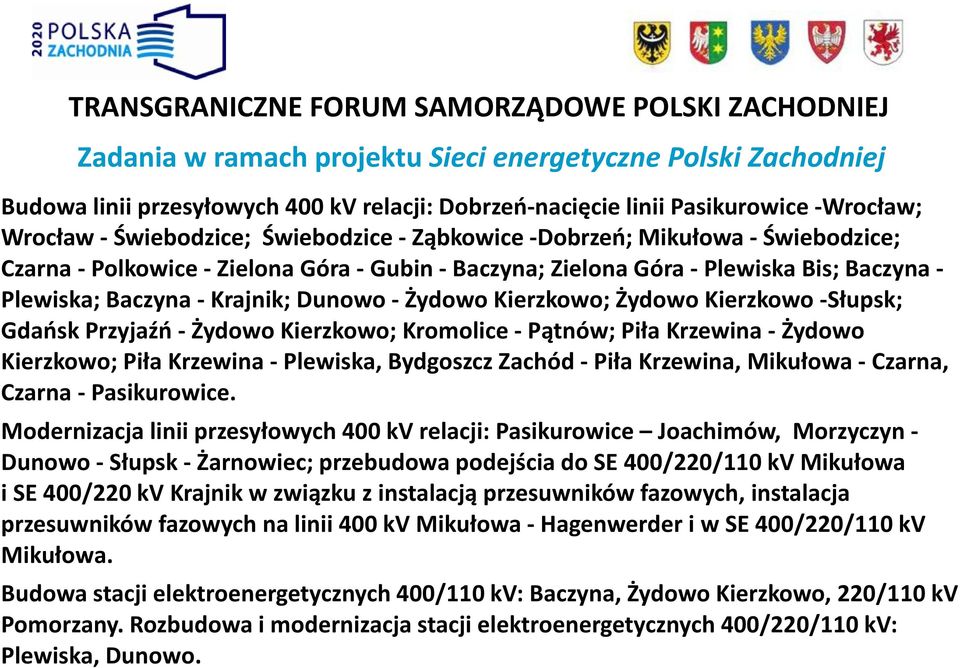 2020 POLSKA ZACHODNIA

TRANSGRANICZNE FORUM SAMORZĄDOWE POLSKI ZACHODNIEJ

Zadania w ramach projektu Sieci energetyczne Polski Zachodniej

Budowa linii przesyłowych 400 kV relacji: Dobrzeń-nacięcie linii Pasikurowice -Wrocław; Wrocław - Świebodzice; Świebodzice - Ząbkowice -Dobrzeń; Mikułowa - Świebodzice; Czarna - Polkowice - Zielona Góra - Gubin - Baczyna; Zielona Góra - Plewiska Bis; Baczyna - Plewiska; Baczyna - Krajnik; Dunowo - Żydowo Kierzkowo; Żydowo Kierzkowo -Słupsk; Gdańsk Przyjaźń - Żydowo Kierzkowo; Kromolice - Pątnów; Piła Krzewina - Żydowo Kierzkowo; Piła Krzewina - Plewiska, Bydgoszcz Zachód - Piła Krzewina, Mikułowa - Czarna, Czarna - Pasikurowice.

Modernizacja linii przesyłowych 400 kV relacji: Pasikurowice – Joachimów, Morzyczyn - Dunowo - Słupsk - Żarnowiec; przebudowa podejścia do SE 400/220/110 kV Mikułowa i SE 400/220 kV Krajnik w związku z instalacją przesuwników fazowych, instalacja przesuwników fazowych na linii 400 kV Mikułowa - Hagenwerder i w SE 400/220/110 kV Mikułowa.

Budowa stacji elektroenergetycznych 400/110 kV: Baczyna, Żydowo Kierzkowo, 220/110 kV Pomorzany. Rozbudowa i modernizacja stacji elektroenergetycznych 400/220/110 kV: Plewiska, Dunowo.